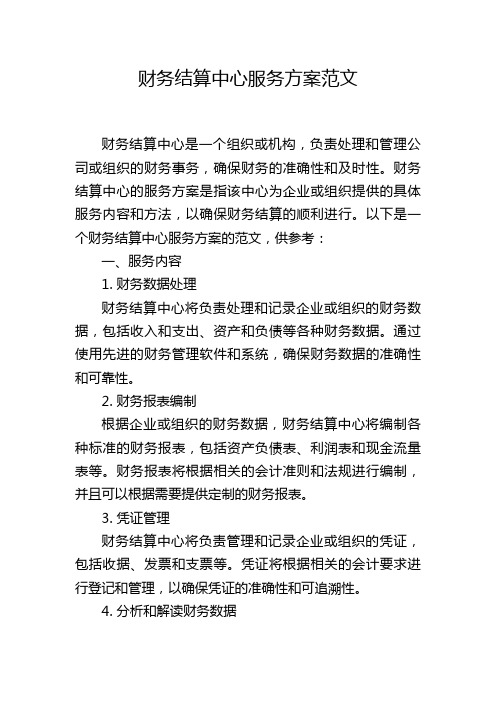 财务结算中心服务方案范文

财务结算中心是一个组织或机构，负责处理和管理公司或组织的财务事务，确保财务的准确性和及时性。财务结算中心的服务方案是指该中心为企业或组织提供的具体服务内容和方法，以确保财务结算的顺利进行。以下是一个财务结算中心服务方案的范文，供参考：

一、服务内容

1. 财务数据处理

财务结算中心将负责处理和记录企业或组织的财务数据，包括收入和支出、资产和负债等各种财务数据。通过使用先进的财务管理软件和系统，确保财务数据的准确性和可靠性。

2. 财务报表编制

根据企业或组织的财务数据，财务结算中心将编制各种标准的财务报表，包括资产负债表、利润表和现金流量表等。财务报表将根据相关的会计准则和法规进行编制，并且可以根据需要提供定制的财务报表。

3. 凭证管理

财务结算中心将负责管理和记录企业或组织的凭证，包括收据、发票和支票等。凭证将根据相关的会计要求进行登记和管理，以确保凭证的准确性和可追溯性。

4. 分析和解读财务数据